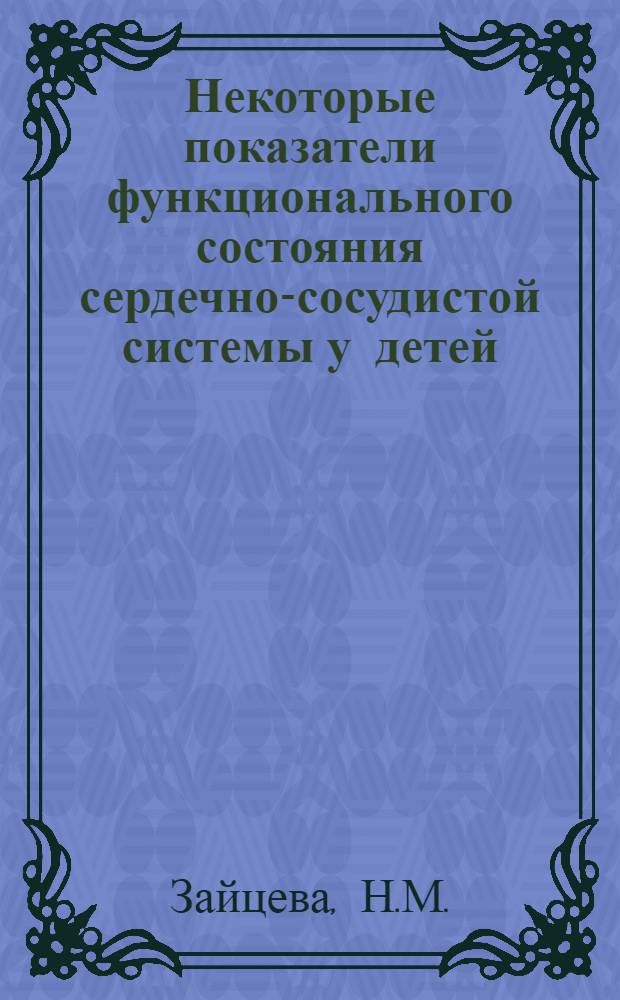 Некоторые показатели функционального состояния сердечно-сосудистой системы у детей

Зайцева, Н.М.